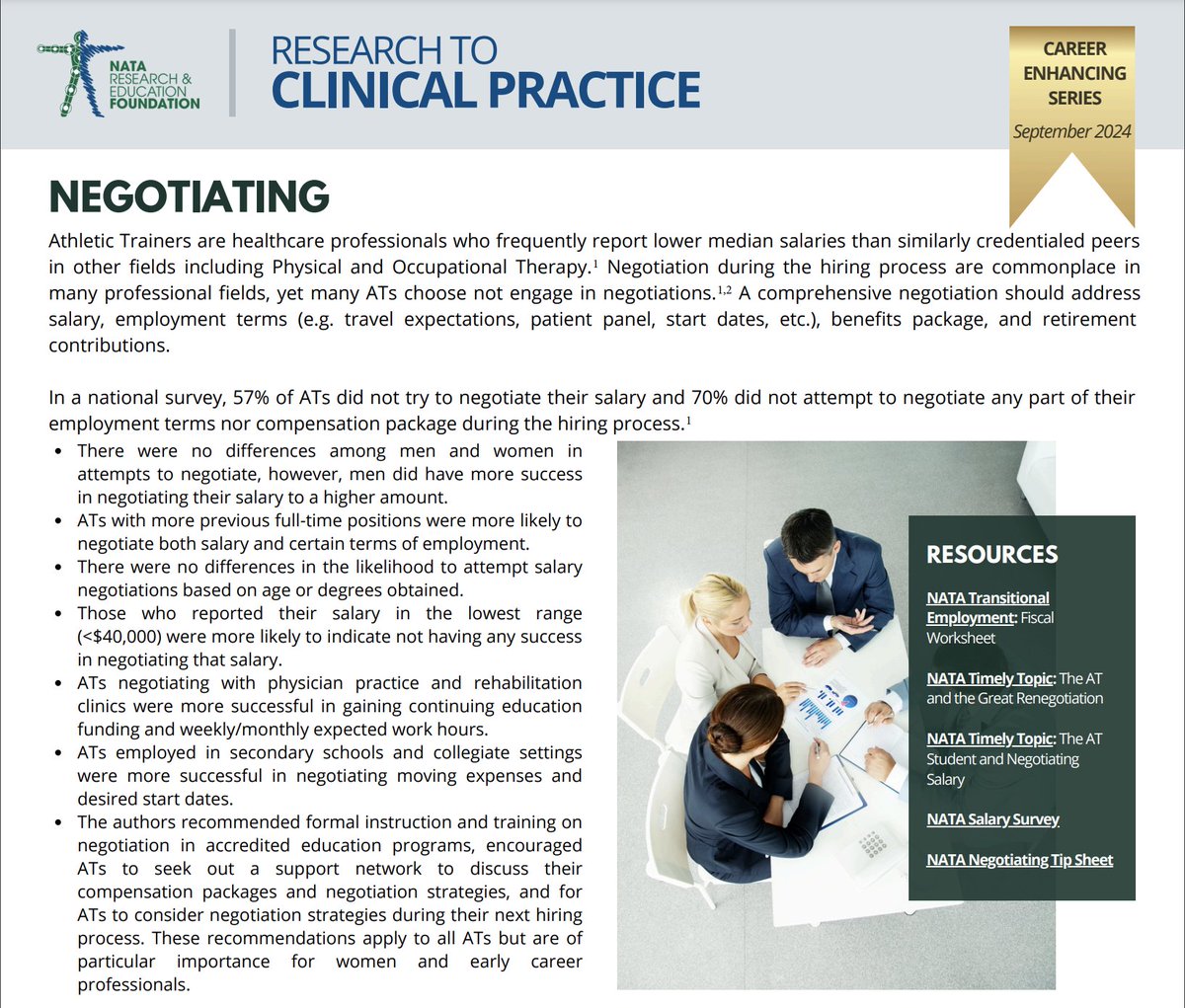 NATA
RESEARCH &
EDUCATION
FOUNDATION

RESEARCH TO
CLINICAL PRACTICE

CAREER
ENHANCING
SERIES
September 2024

NEGOTIATING

Athletic Trainers are healthcare professionals who frequently report lower median salaries than similarly credentialed peers in other fields including Physical and Occupational Therapy.$^{1}$ Negotiation during the hiring process are commonplace in many professional fields, yet many ATs choose not engage in negotiations.$^{1,2}$ A comprehensive negotiation should address salary, employment terms (e.g. travel expectations, patient panel, start dates, etc.), benefits package, and retirement contributions.

In a national survey, 57% of ATs did not try to negotiate their salary and 70% did not attempt to negotiate any part of their employment terms nor compensation package during the hiring process.$^{1}$

• There were no differences among men and women in attempts to negotiate, however, men did have more success in negotiating their salary to a higher amount.
• ATs with more previous full-time positions were more likely to negotiate both salary and certain terms of employment.
• There were no differences in the likelihood to attempt salary negotiations based on age or degrees obtained.
• Those who reported their salary in the lowest range (<$40,000) were more likely to indicate not having any success in negotiating that salary.
• ATs negotiating with physician practice and rehabilitation clinics were more successful in gaining continuing education funding and weekly/monthly expected work hours.
• ATs employed in secondary schools and collegiate settings were more successful in negotiating moving expenses and desired start dates.
• The authors recommended formal instruction and training on negotiation in accredited education programs, encouraged ATs to seek out a support network to discuss their compensation packages and negotiation strategies, and for ATs to consider negotiation strategies during their next hiring process. These recommendations apply to all ATs but are of particular importance for women and early career professionals.

RESOURCES

NATA Transitional Employment: Fiscal Worksheet

NATA Timely Topic: The AT and the Great Renegotiation

NATA Timely Topic: The AT Student and Negotiating Salary

NATA Salary Survey

NATA Negotiating Tip Sheet